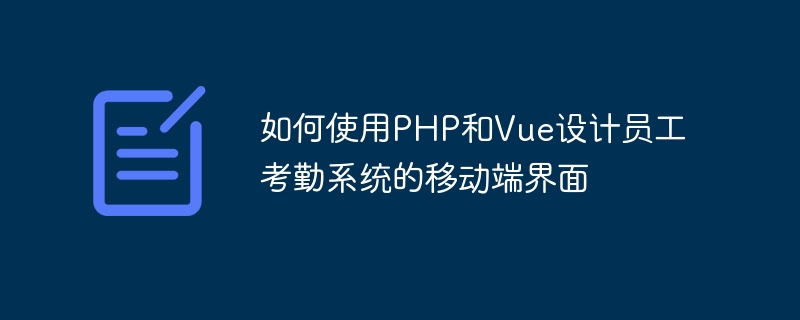 如何使用PHP和Vue设计员工考勤系统的移动端界面